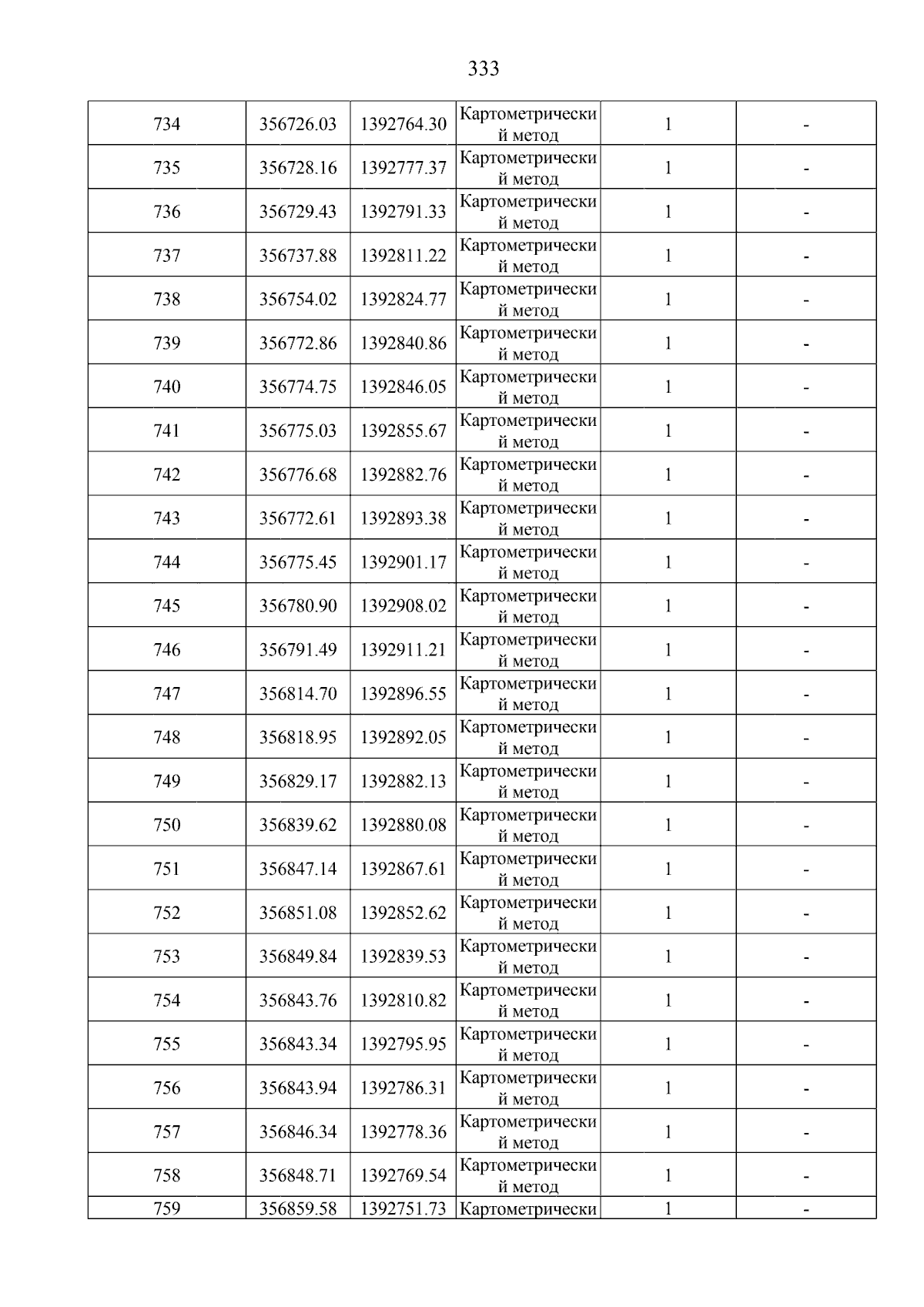 333

| | | | | | |
|---|---|---|---|---|---|
| 734 | 356726.03 | 1392764.30 | Картометрический метод | 1 | - |
| 735 | 356728.16 | 1392777.37 | Картометрический метод | 1 | - |
| 736 | 356729.43 | 1392791.33 | Картометрический метод | 1 | - |
| 737 | 356737.88 | 1392811.22 | Картометрический метод | 1 | - |
| 738 | 356754.02 | 1392824.77 | Картометрический метод | 1 | - |
| 739 | 356772.86 | 1392840.86 | Картометрический метод | 1 | - |
| 740 | 356774.75 | 1392846.05 | Картометрический метод | 1 | - |
| 741 | 356775.03 | 1392855.67 | Картометрический метод | 1 | - |
| 742 | 356776.68 | 1392882.76 | Картометрический метод | 1 | - |
| 743 | 356772.61 | 1392893.38 | Картометрический метод | 1 | - |
| 744 | 356775.45 | 1392901.17 | Картометрический метод | 1 | - |
| 745 | 356780.90 | 1392908.02 | Картометрический метод | 1 | - |
| 746 | 356791.49 | 1392911.21 | Картометрический метод | 1 | - |
| 747 | 356814.70 | 1392896.55 | Картометрический метод | 1 | - |
| 748 | 356818.95 | 1392892.05 | Картометрический метод | 1 | - |
| 749 | 356829.17 | 1392882.13 | Картометрический метод | 1 | - |
| 750 | 356839.62 | 1392880.08 | Картометрический метод | 1 | - |
| 751 | 356847.14 | 1392867.61 | Картометрический метод | 1 | - |
| 752 | 356851.08 | 1392852.62 | Картометрический метод | 1 | - |
| 753 | 356849.84 | 1392839.53 | Картометрический метод | 1 | - |
| 754 | 356843.76 | 1392810.82 | Картометрический метод | 1 | - |
| 755 | 356843.34 | 1392795.95 | Картометрический метод | 1 | - |
| 756 | 356843.94 | 1392786.31 | Картометрический метод | 1 | - |
| 757 | 356846.34 | 1392778.36 | Картометрический метод | 1 | - |
| 758 | 356848.71 | 1392769.54 | Картометрический метод | 1 | - |
| 759 | 356859.58 | 1392751.73 | Картометрически | 1 | - |